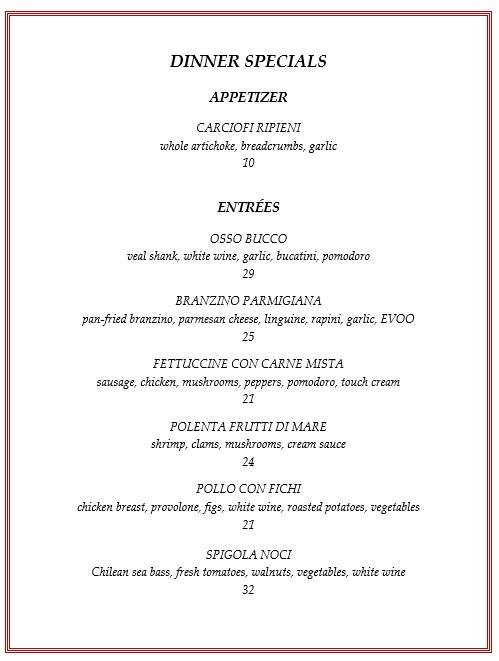 DINNER SPECIALS

APPETIZER

CARCIOFI RIPIENI
whole artichoke, breadcrumbs, garlic
10

ENTRÉES

OSSO BUCCO
veal shank, white wine, garlic, bucatini, pomodoro
29

BRANZINO PARMIGIANA
pan-fried branzino, parmesan cheese, linguine, rapini, garlic, EVOO
25

FETTUCCINE CON CARNE MISTA
sausage, chicken, mushrooms, peppers, pomodoro, touch cream
21

POLENTA FRUTTI DI MARE
shrimp, clams, mushrooms, cream sauce
24

POLLO CON FICHI
chicken breast, provolone, figs, white wine, roasted potatoes, vegetables
21

SPIGOLA NOCI
Chilean sea bass, fresh tomatoes, walnuts, vegetables, white wine
32